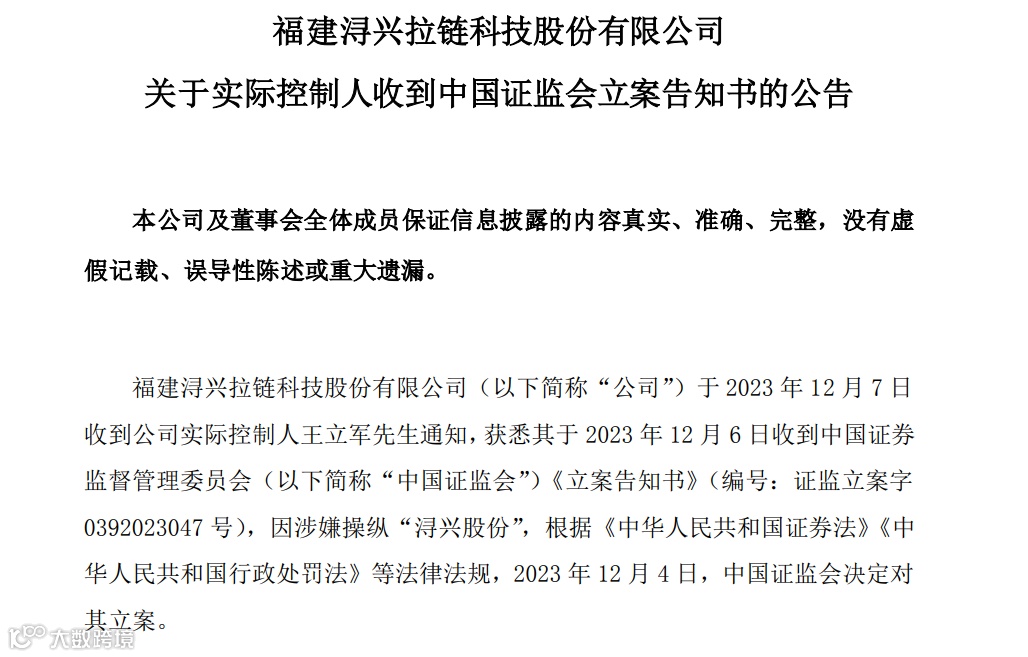 福建浔兴拉链科技股份有限公司

关于实际控制人收到中国证监会立案告知书的公告

本公司及董事会全体成员保证信息披露的内容真实、准确、完整，没有虚假记载、误导性陈述或重大遗漏。

福建浔兴拉链科技股份有限公司（以下简称“公司”）于 2023 年 12 月 7 日收到公司实际控制人王立军先生通知，获悉其于 2023 年 12 月 6 日收到中国证券监督管理委员会（以下简称“中国证监会”）《立案告知书》（编号：证监立案字 0392023047 号），因涉嫌操纵“浔兴股份”，根据《中华人民共和国证券法》《中华人民共和国行政处罚法》等法律法规，2023 年 12 月 4 日，中国证监会决定对其立案。

大数跨境